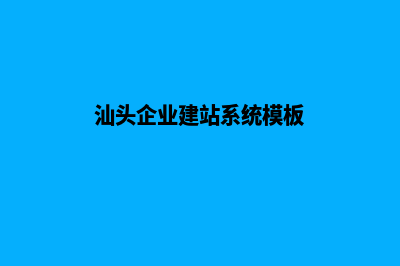 汕头企业建站系统模板